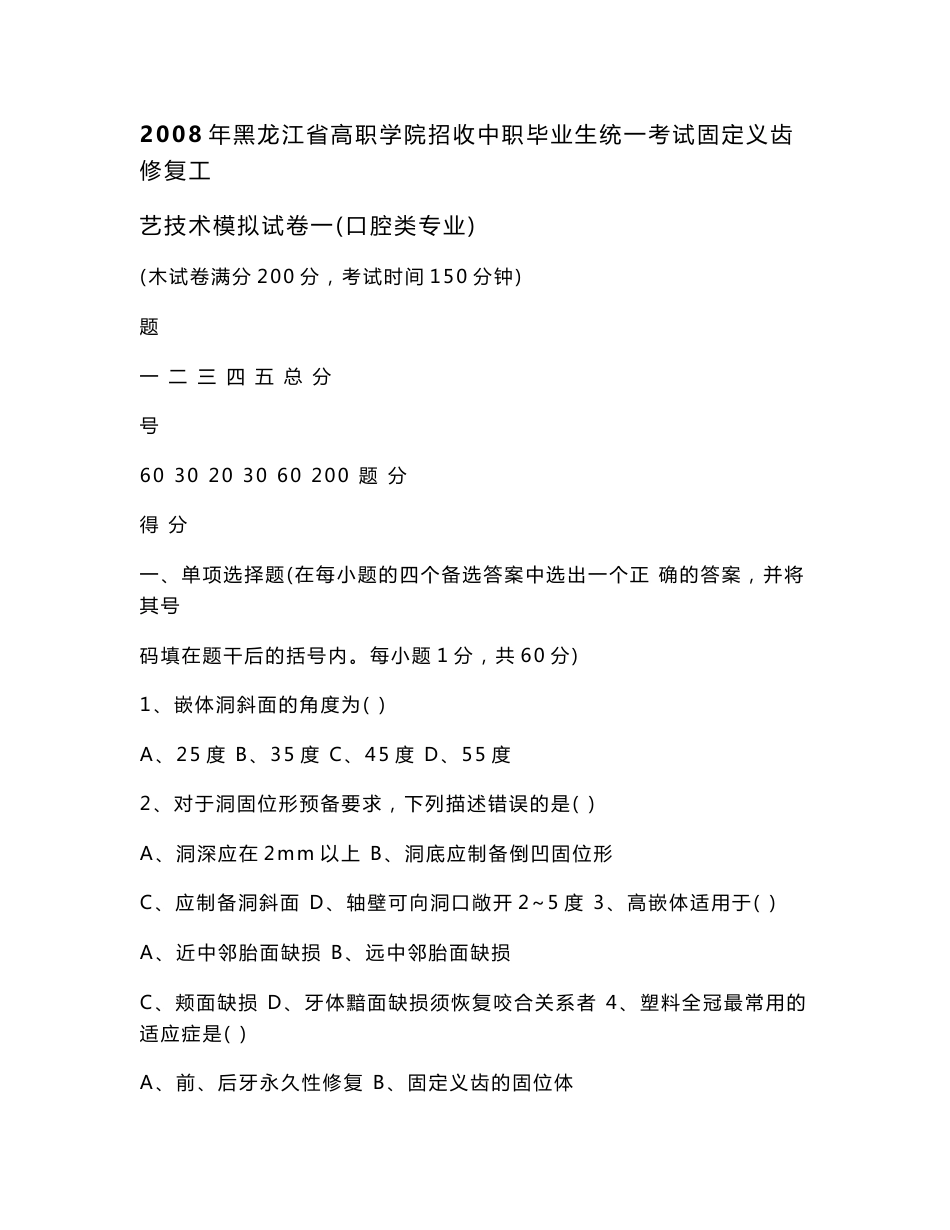 2008年黑龙江省高职学院招收中职毕业生统一考试固定义齿修复工

艺技术模拟试卷一(口腔类专业)

(木试卷满分200分，考试时间150分钟)

题

一 二 三 四 五 总 分

号

60 30 20 30 60 200 题 分

得 分

一、单项选择题(在每小题的四个备选答案中选出一个正 确的答案，并将其号

码填在题干后的括号内。每小题1分，共60分)

1、嵌体洞斜面的角度为( )

A、25度 B、35度 C、45度 D、55度

2、对于洞固位形预备要求，下列描述错误的是( )

A、洞深应在2mm以上 B、洞底应制备倒凹固位形

C、应制备洞斜面 D、轴壁可向洞口敞开2~5度 3、高嵌体适用于( )

A、近中邻胎面缺损 B、远中邻胎面缺损

C、颊面缺损 D、牙体黯面缺损须恢复咬合关系者 4、塑料全冠最常用的适应症是( )

A、前、后牙永久性修复 B、固定义齿的固位体